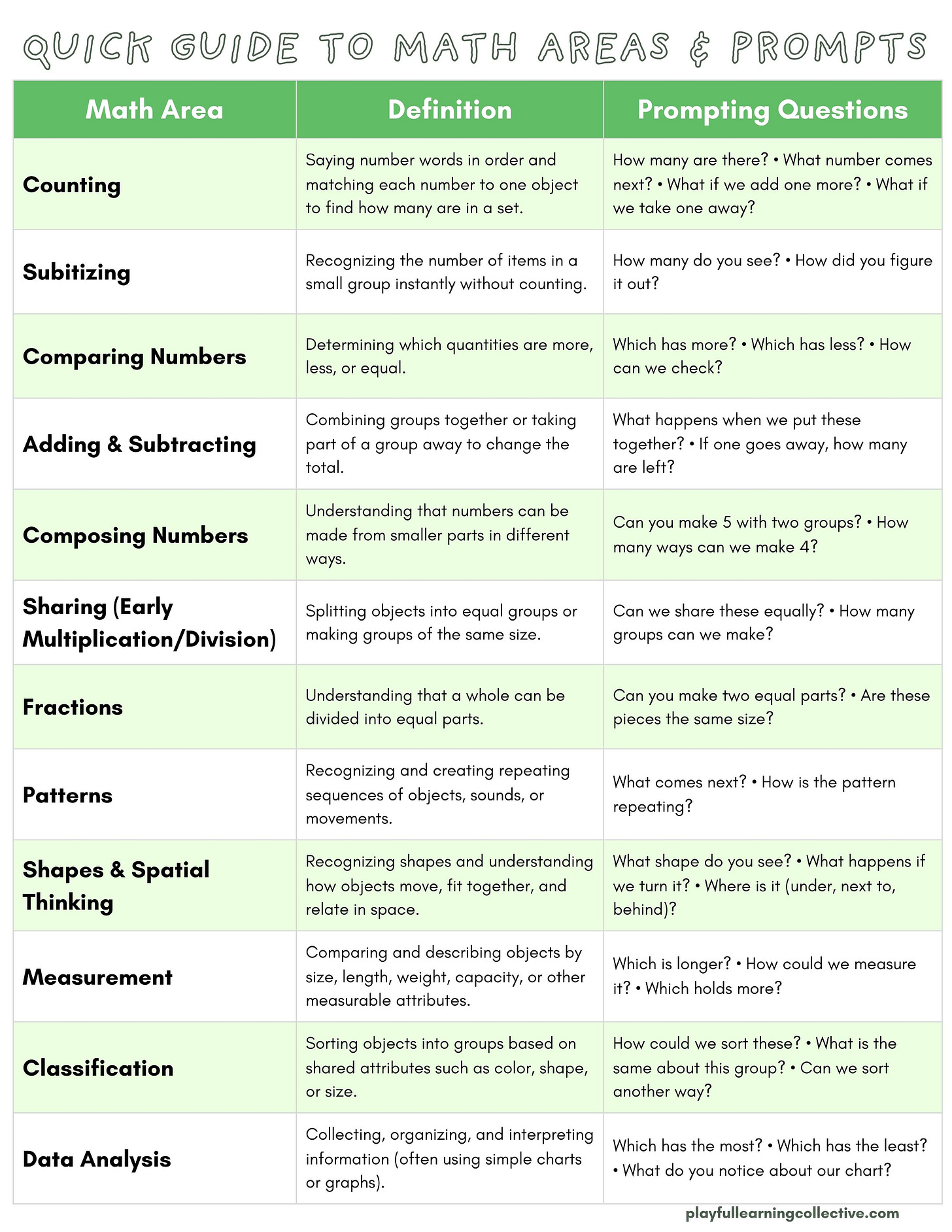 QUICK GUIDE TO MATH AREAS & PROMPTS

| Math Area | Definition | Prompting Questions |
|---|---|---|
| Counting | Saying number words in order and matching each number to one object to find how many are in a set. | How many are there? • What number comes next? • What if we add one more? • What if we take one away? |
| Subitizing | Recognizing the number of items in a small group instantly without counting. | How many do you see? • How did you figure it out? |
| Comparing Numbers | Determining which quantities are more, less, or equal. | Which has more? • Which has less? • How can we check? |
| Adding & Subtracting | Combining groups together or taking part of a group away to change the total. | What happens when we put these together? • If one goes away, how many are left? |
| Composing Numbers | Understanding that numbers can be made from smaller parts in different ways. | Can you make 5 with two groups? • How many ways can we make 4? |
| Sharing (Early Multiplication/Division) | Splitting objects into equal groups or making groups of the same size. | Can we share these equally? • How many groups can we make? |
| Fractions | Understanding that a whole can be divided into equal parts. | Can you make two equal parts? • Are these pieces the same size? |
| Patterns | Recognizing and creating repeating sequences of objects, sounds, or movements. | What comes next? • How is the pattern repeating? |
| Shapes & Spatial Thinking | Recognizing shapes and understanding how objects move, fit together, and relate in space. | What shape do you see? • What happens if we turn it? • Where is it (under, next to, behind)? |
| Measurement | Comparing and describing objects by size, length, weight, capacity, or other measurable attributes. | Which is longer? • How could we measure it? • Which holds more? |
| Classification | Sorting objects into groups based on shared attributes such as color, shape, or size. | How could we sort these? • What is the same about this group? • Can we sort another way? |
| Data Analysis | Collecting, organizing, and interpreting information (often using simple charts or graphs). | Which has the most? • Which has the least? • What do you notice about our chart? |

playfullearningcollective.com